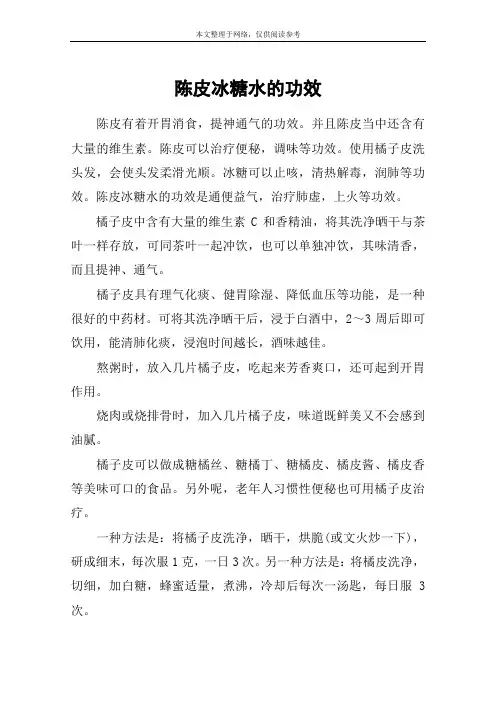 本文整理于网络，仅供阅读参考

陈皮冰糖水的功效

陈皮有着开胃消食，提神通气的功效。并且陈皮当中还含有大量的维生素。陈皮可以治疗便秘，调味等功效。使用橘子皮洗头发，会使头发柔滑光顺。冰糖可以止咳，清热解毒，润肺等功效。陈皮冰糖水的功效是通便益气，治疗肺虚，上火等功效。

橘子皮中含有大量的维生素 C 和香精油，将其洗净晒干与茶叶一样存放，可同茶叶一起冲饮，也可以单独冲饮，其味清香，而且提神、通气。

橘子皮具有理气化痰、健胃除湿、降低血压等功能，是一种很好的中药材。可将其洗净晒干后，浸于白酒中，2～3 周后即可饮用，能清肺化痰，浸泡时间越长，酒味越佳。

熬粥时，放入几片橘子皮，吃起来芳香爽口，还可起到开胃作用。

烧肉或烧排骨时，加入几片橘子皮，味道既鲜美又不会感到油腻。

橘子皮可以做成糖橘丝、糖橘丁、糖橘皮、橘皮酱、橘皮香等美味可口的食品。另外呢，老年人习惯性便秘也可用橘子皮治疗。

一种方法是：将橘子皮洗净，晒干，烘脆(或文火炒一下)，研成细末，每次服 1 克，一日 3 次。另一种方法是：将橘皮洗净，切细，加白糖，蜂蜜适量，煮沸，冷却后每次一汤匙，每日服 3 次。